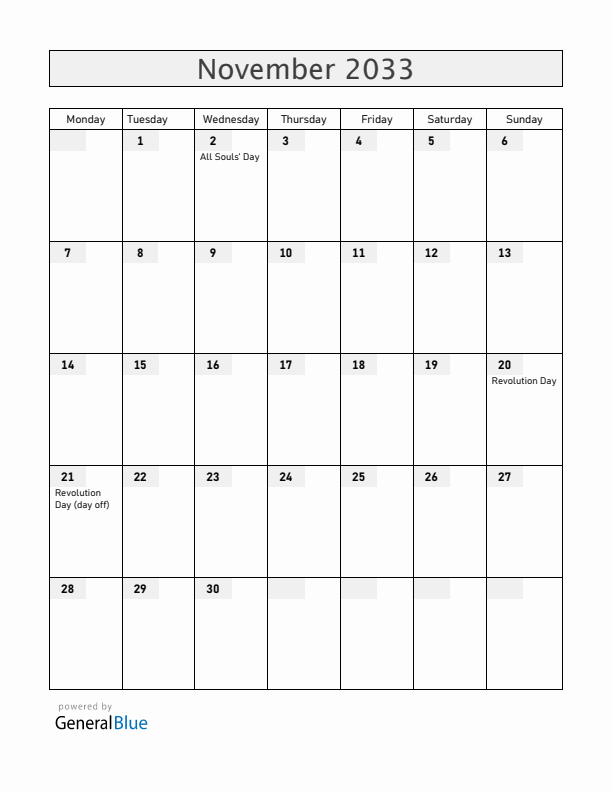 November 2033

| Monday | Tuesday | Wednesday | Thursday | Friday | Saturday | Sunday |
|---|---|---|---|---|---|---|
| | 1 | 2 All Souls' Day | 3 | 4 | 5 | 6 |
| 7 | 8 | 9 | 10 | 11 | 12 | 13 |
| 14 | 15 | 16 | 17 | 18 | 19 | 20 Revolution Day |
| 21 Revolution Day (day off) | 22 | 23 | 24 | 25 | 26 | 27 |
| 28 | 29 | 30 | | | | |

powered by
GeneralBlue